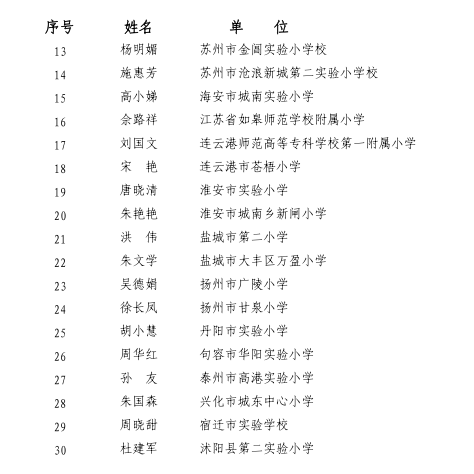 | 序号 | 姓名 | 单　位 |
|---|---|---|
| 13 | 杨明媚 | 苏州市金阊实验小学校 |
| 14 | 施惠芳 | 苏州市沧浪新城第二实验小学校 |
| 15 | 高小娣 | 海安市城南实验小学 |
| 16 | 佘路祥 | 江苏省如皋师范学校附属小学 |
| 17 | 刘国文 | 连云港师范高等专科学校第一附属小学 |
| 18 | 宋　艳 | 连云港市苍梧小学 |
| 19 | 唐晓清 | 淮安市实验小学 |
| 20 | 朱艳艳 | 淮安市城南乡新闸小学 |
| 21 | 洪　伟 | 盐城市第二小学 |
| 22 | 朱文学 | 盐城市大丰区万盈小学 |
| 23 | 吴德娟 | 扬州市广陵小学 |
| 24 | 徐长凤 | 扬州市甘泉小学 |
| 25 | 胡小慧 | 丹阳市实验小学 |
| 26 | 周华红 | 句容市华阳实验小学 |
| 27 | 孙　友 | 泰州市高港实验小学 |
| 28 | 朱国森 | 兴化市城东中心小学 |
| 29 | 周晓甜 | 宿迁市实验学校 |
| 30 | 杜建军 | 沭阳县第二实验小学 |